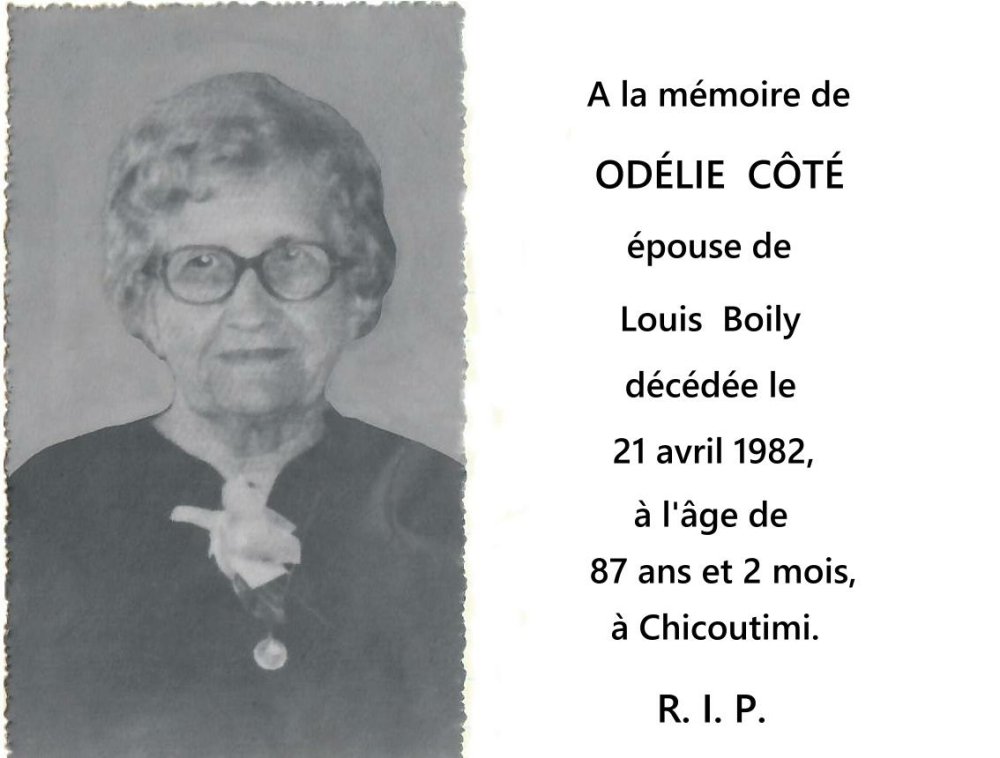 A la mémoire de

ODÉLIE CÔTÉ

épouse de

Louis Boily

décédée le

21 avril 1982,

à l'âge de

87 ans et 2 mois,

à Chicoutimi.

R. I. P.